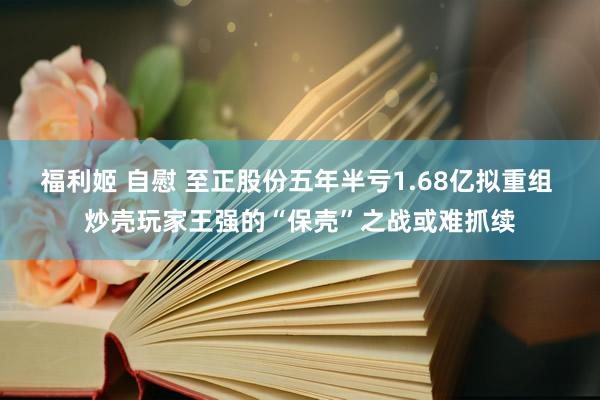 福利姬 自慰 至正股份五年半亏1.68亿拟重组
炒壳玩家王强的“保壳”之战或难抓续